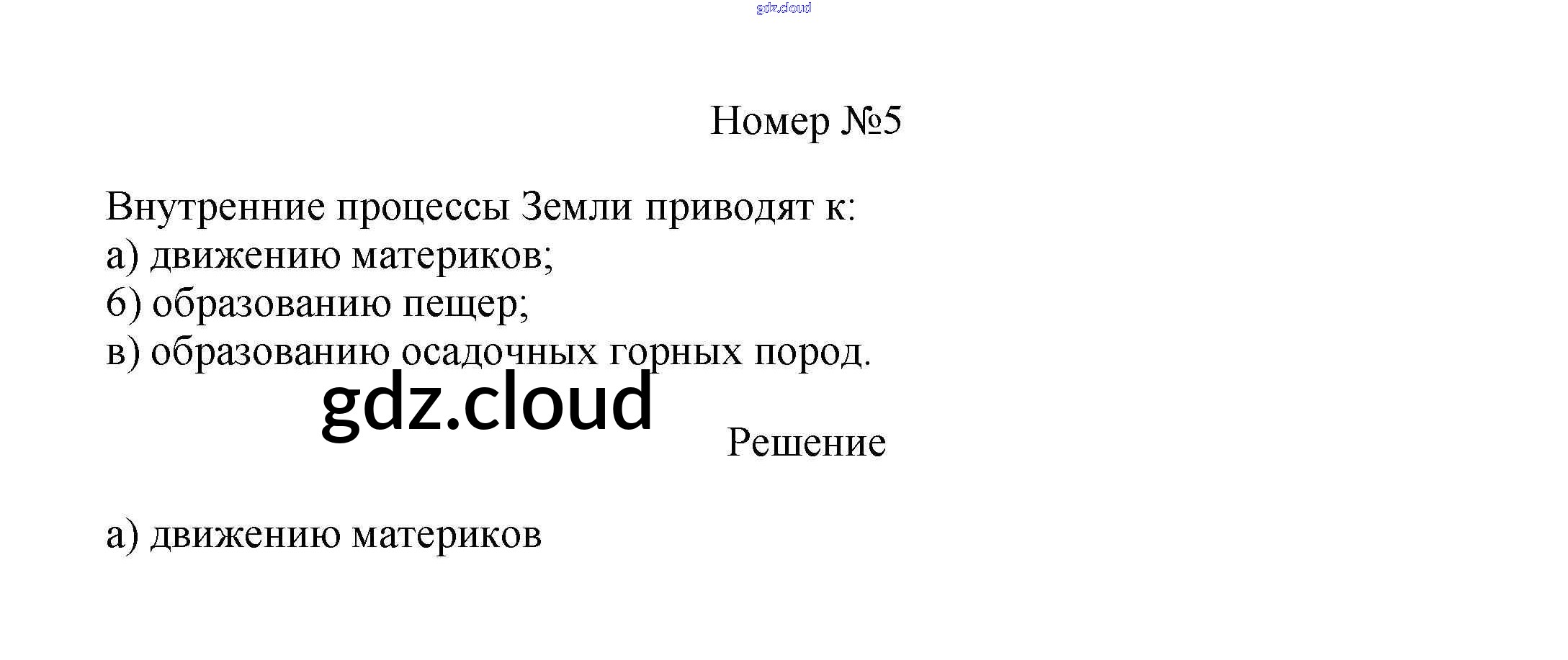 gdz.cloud

Номер №5

Внутренние процессы Земли приводят к:
а) движению материков;
б) образованию пещер;
в) образованию осадочных горных пород.

gdz.cloud

Решение

а) движению материков